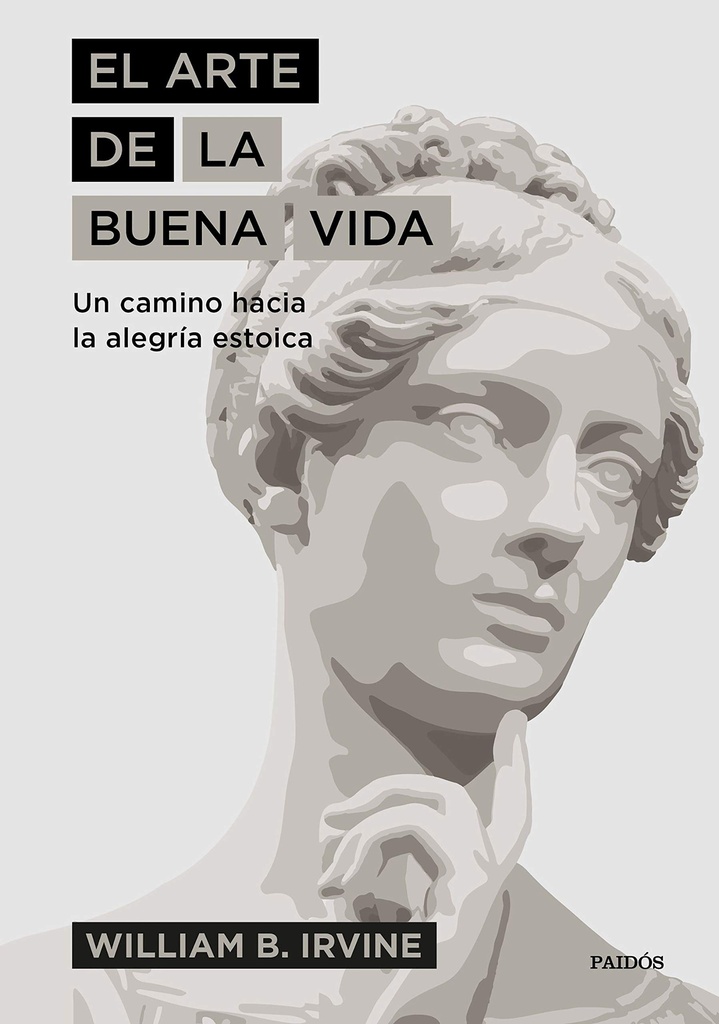 EL ARTE
DE LA
BUENA VIDA

Un camino hacia la alegría estoica

WILLIAM B. IRVINE

PAIDÓS